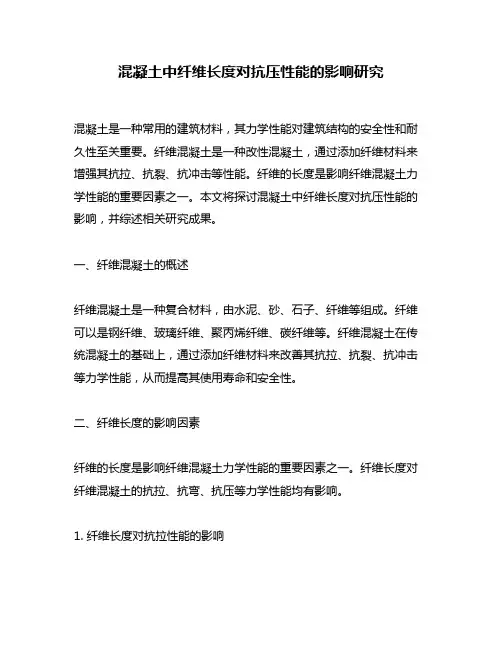 混凝土中纤维长度对抗压性能的影响研究

混凝土是一种常用的建筑材料，其力学性能对建筑结构的安全性和耐久性至关重要。纤维混凝土是一种改性混凝土，通过添加纤维材料来增强其抗拉、抗裂、抗冲击等性能。纤维的长度是影响纤维混凝土力学性能的重要因素之一。本文将探讨混凝土中纤维长度对抗压性能的影响，并综述相关研究成果。

一、纤维混凝土的概述

纤维混凝土是一种复合材料，由水泥、砂、石子、纤维等组成。纤维可以是钢纤维、玻璃纤维、聚丙烯纤维、碳纤维等。纤维混凝土在传统混凝土的基础上，通过添加纤维材料来改善其抗拉、抗裂、抗冲击等力学性能，从而提高其使用寿命和安全性。

二、纤维长度的影响因素

纤维的长度是影响纤维混凝土力学性能的重要因素之一。纤维长度对纤维混凝土的抗拉、抗弯、抗压等力学性能均有影响。

1. 纤维长度对抗拉性能的影响